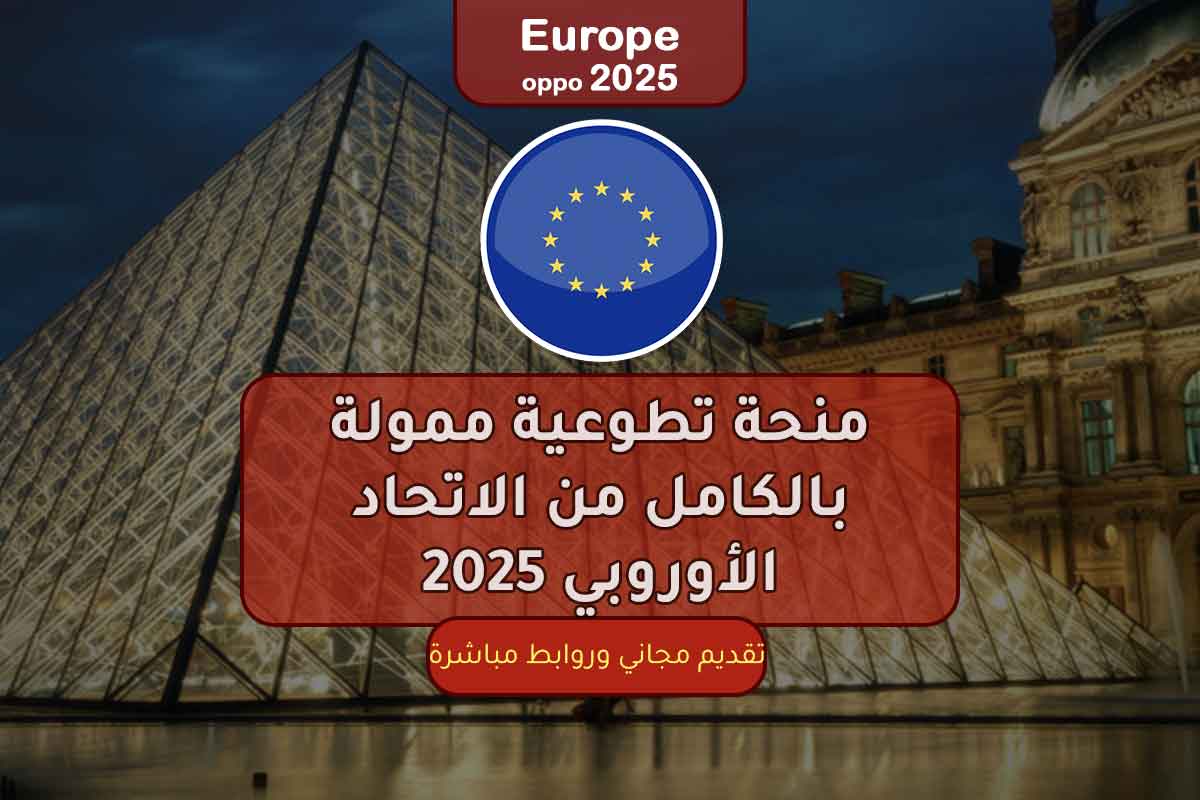 Europe
oppo 2025

منحة تطوعية ممولة بالكامل من الاتحاد الأوروبي 2025

تقديم مجاني وروابط مباشرة